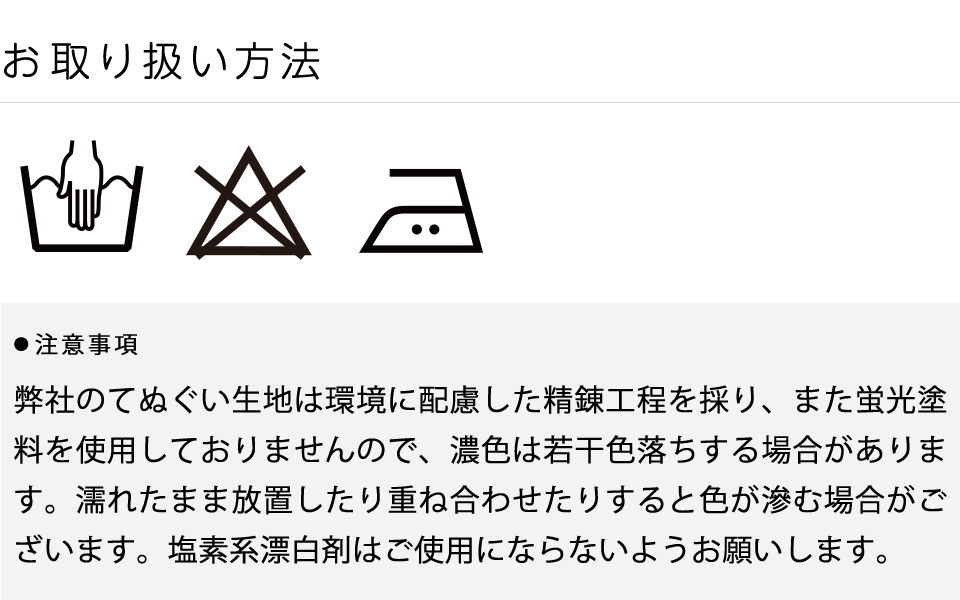 お取り扱い方法

●注意事項

弊社のてぬぐい生地は環境に配慮した精錬工程を採り、また蛍光塗料を使用しておりませんので、濃色は若干色落ちする場合があります。濡れたまま放置したり重ね合わせたりすると色が滲む場合がございます。塩素系漂白剤はご使用にならないようお願いします。